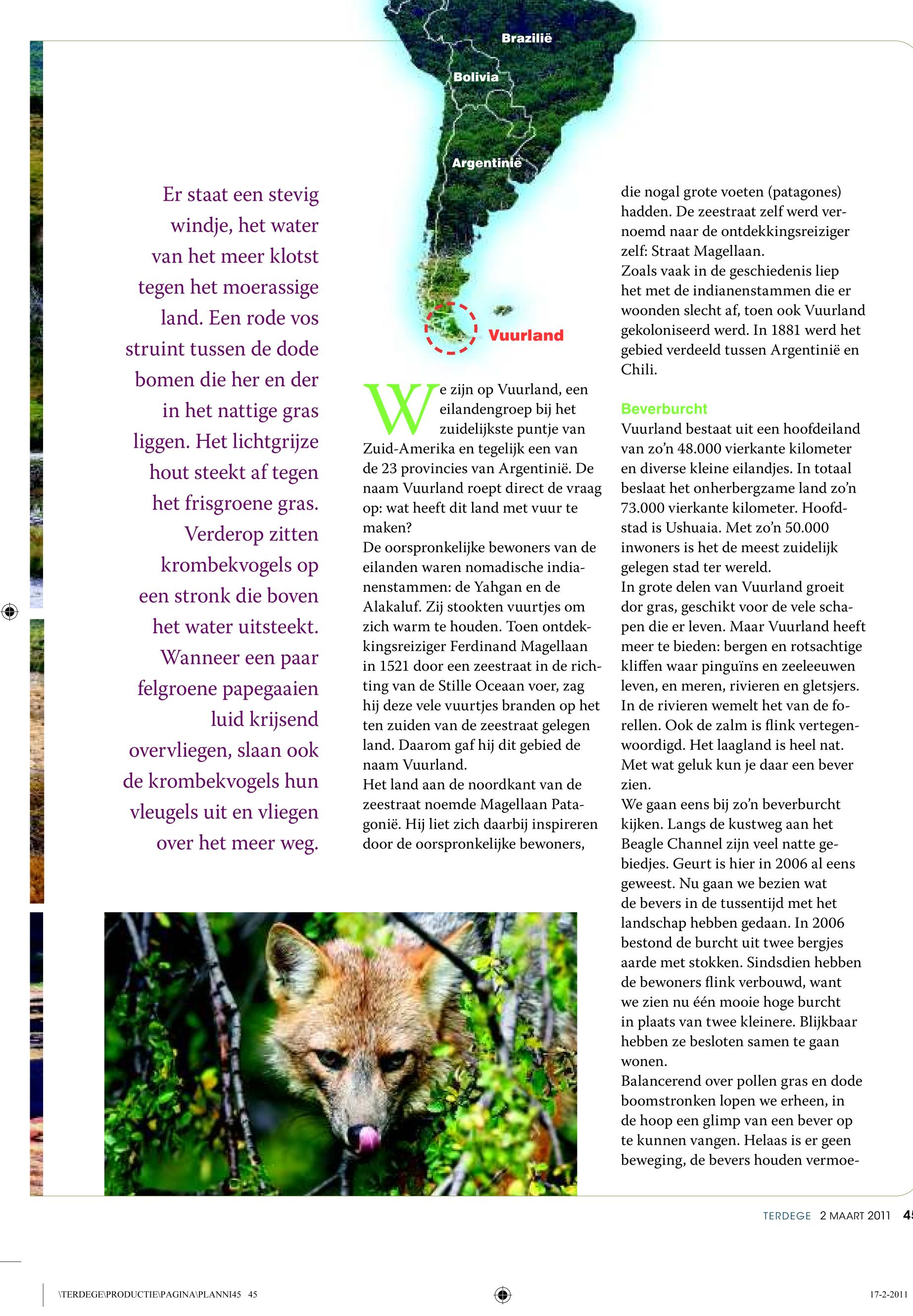 Brazilië

Bolivia

Argentinië

Vuurland

Er staat een stevig windje, het water van het meer klotst tegen het moerassige land. Een rode vos struint tussen de dode bomen die her en der in het nattige gras liggen. Het lichtgrijze hout steekt af tegen het frisgroene gras. Verderop zitten krombekvogels op een stronk die boven het water uitsteekt. Wanneer een paar felgroene papegaaien luid krijsend overvliegen, slaan ook de krombekvogels hun vleugels uit en vliegen over het meer weg.

We zijn op Vuurland, een eilandengroep bij het zuidelijkste puntje van Zuid-Amerika en tegelijk een van de 23 provincies van Argentinië. De naam Vuurland roept direct de vraag op: wat heeft dit land met vuur te maken?
De oorspronkelijke bewoners van de eilanden waren nomadische indianenstammen: de Yahgan en de Alakaluf. Zij stookten vuurtjes om zich warm te houden. Toen ontdekkingsreiziger Ferdinand Magellaan in 1521 door een zeestraat in de richting van de Stille Oceaan voer, zag hij deze vele vuurtjes branden op het ten zuiden van de zeestraat gelegen land. Daarom gaf hij dit gebied de naam Vuurland.
Het land aan de noordkant van de zeestraat noemde Magellaan Patagonië. Hij liet zich daarbij inspireren door de oorspronkelijke bewoners, die nogal grote voeten (patagones) hadden. De zeestraat zelf werd vernoemd naar de ontdekkingsreiziger zelf: Straat Magellaan.
Zoals vaak in de geschiedenis liep het met de indianenstammen die er woonden slecht af, toen ook Vuurland gekoloniseerd werd. In 1881 werd het gebied verdeeld tussen Argentinië en Chili.

Beverburcht
Vuurland bestaat uit een hoofdeiland van zo'n 48.000 vierkante kilometer en diverse kleine eilandjes. In totaal beslaat het onherbergzame land zo'n 73.000 vierkante kilometer. Hoofdstad is Ushuaia. Met zo'n 50.000 inwoners is het de meest zuidelijk gelegen stad ter wereld.
In grote delen van Vuurland groeit dor gras, geschikt voor de vele schapen die er leven. Maar Vuurland heeft meer te bieden: bergen en rotsachtige kliffen waar pinguïns en zeeleeuwen leven, en meren, rivieren en gletsjers. In de rivieren wemelt het van de forellen. Ook de zalm is flink vertegenwoordigd. Het laagland is heel nat. Met wat geluk kun je daar een bever zien.
We gaan eens bij zo'n beverburcht kijken. Langs de kustweg aan het Beagle Channel zijn veel natte gebiedjes. Geurt is hier in 2006 al eens geweest. Nu gaan we bezien wat de bevers in de tussentijd met het landschap hebben gedaan. In 2006 bestond de burcht uit twee bergjes aarde met stokken. Sindsdien hebben de bewoners flink verbouwd, want we zien nu één mooie hoge burcht in plaats van twee kleinere. Blijkbaar hebben ze besloten samen te gaan wonen.
Balancerend over pollen gras en dode boomstronken lopen we erheen, in de hoop een glimp van een bever op te kunnen vangen. Helaas is er geen beweging, de bevers houden vermoe-

TERDEGE 2 MAART 2011 45

\TERDEGE\PRODUCTIE\PAGINA\PLANNI45 45 17-2-2011